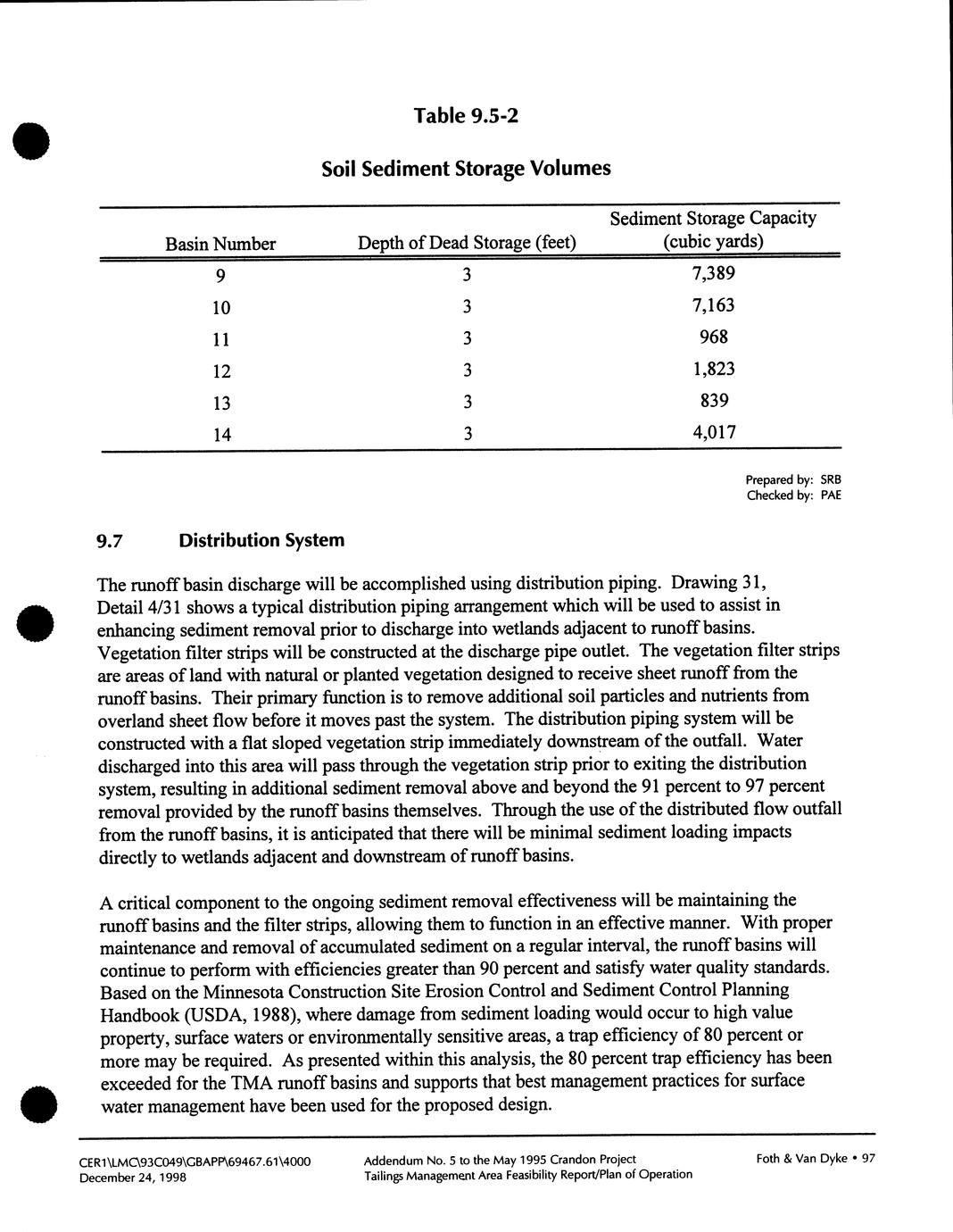 Table 9.5-2

Soil Sediment Storage Volumes

| Basin Number | Depth of Dead Storage (feet) | Sediment Storage Capacity (cubic yards) |
|---|---|---|
| 9 | 3 | 7,389 |
| 10 | 3 | 7,163 |
| 11 | 3 | 968 |
| 12 | 3 | 1,823 |
| 13 | 3 | 839 |
| 14 | 3 | 4,017 |

Prepared by: SRB
Checked by: PAE

9.7 Distribution System

The runoff basin discharge will be accomplished using distribution piping. Drawing 31, Detail 4/31 shows a typical distribution piping arrangement which will be used to assist in enhancing sediment removal prior to discharge into wetlands adjacent to runoff basins. Vegetation filter strips will be constructed at the discharge pipe outlet. The vegetation filter strips are areas of land with natural or planted vegetation designed to receive sheet runoff from the runoff basins. Their primary function is to remove additional soil particles and nutrients from overland sheet flow before it moves past the system. The distribution piping system will be constructed with a flat sloped vegetation strip immediately downstream of the outfall. Water discharged into this area will pass through the vegetation strip prior to exiting the distribution system, resulting in additional sediment removal above and beyond the 91 percent to 97 percent removal provided by the runoff basins themselves. Through the use of the distributed flow outfall from the runoff basins, it is anticipated that there will be minimal sediment loading impacts directly to wetlands adjacent and downstream of runoff basins.

A critical component to the ongoing sediment removal effectiveness will be maintaining the runoff basins and the filter strips, allowing them to function in an effective manner. With proper maintenance and removal of accumulated sediment on a regular interval, the runoff basins will continue to perform with efficiencies greater than 90 percent and satisfy water quality standards. Based on the Minnesota Construction Site Erosion Control and Sediment Control Planning Handbook (USDA, 1988), where damage from sediment loading would occur to high value property, surface waters or environmentally sensitive areas, a trap efficiency of 80 percent or more may be required. As presented within this analysis, the 80 percent trap efficiency has been exceeded for the TMA runoff basins and supports that best management practices for surface water management have been used for the proposed design.

CER1\LMC\93C049\GBAPP\69467.61\4000
December 24, 1998

Addendum No. 5 to the May 1995 Crandon Project
Tailings Management Area Feasibility Report/Plan of Operation

Foth & Van Dyke • 97